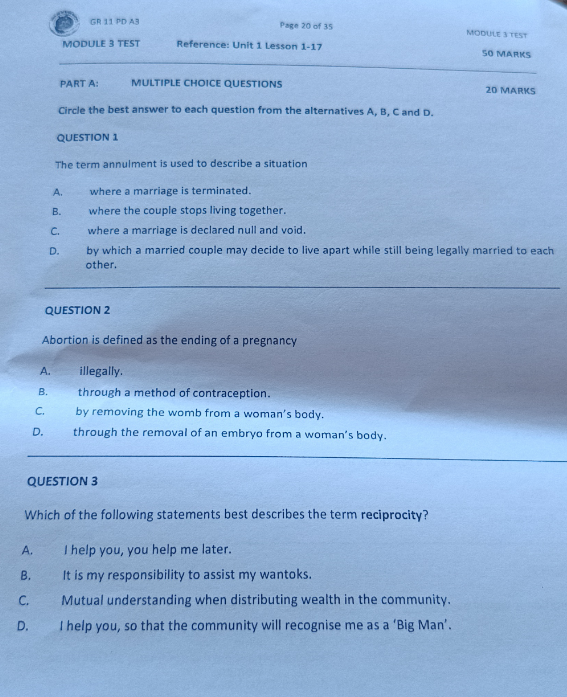 GR 11 PD A3 Page 20 of 35 MODULE 3 TEST

MODULE 3 TEST Reference: Unit 1 Lesson 1-17 50 MARKS

PART A: MULTIPLE CHOICE QUESTIONS 20 MARKS

Circle the best answer to each question from the alternatives A, B, C and D.

QUESTION 1

The term annulment is used to describe a situation

A. where a marriage is terminated.

B. where the couple stops living together.

C. where a marriage is declared null and void.

D. by which a married couple may decide to live apart while still being legally married to each other.

QUESTION 2

Abortion is defined as the ending of a pregnancy

A. illegally.

B. through a method of contraception.

C. by removing the womb from a woman's body.

D. through the removal of an embryo from a woman's body.

QUESTION 3

Which of the following statements best describes the term reciprocity?

A. I help you, you help me later.

B. It is my responsibility to assist my wantoks.

C. Mutual understanding when distributing wealth in the community.

D. I help you, so that the community will recognise me as a 'Big Man'.